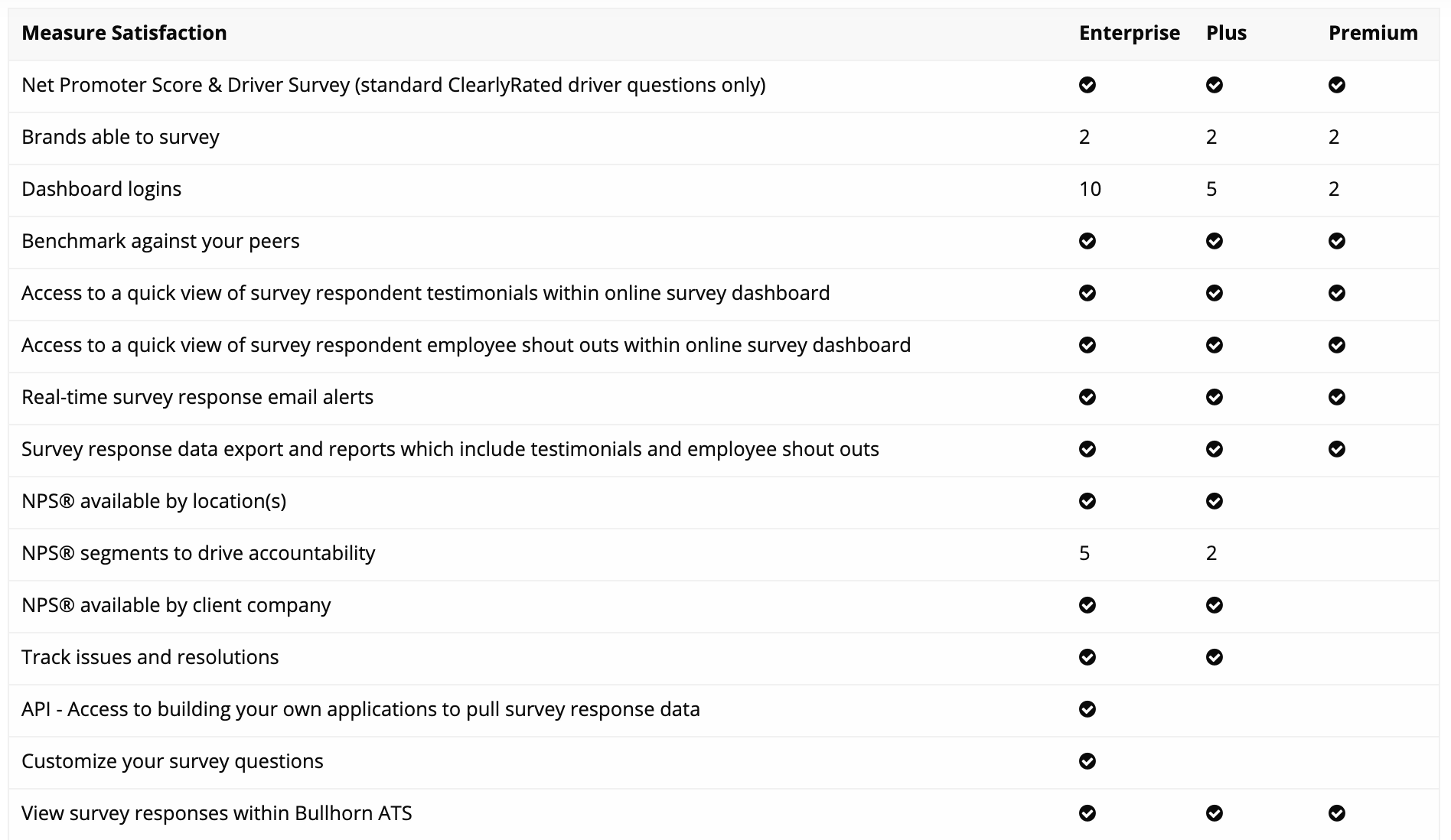 | Measure Satisfaction | Enterprise | Plus | Premium |
|---|---|---|---|
| Net Promoter Score & Driver Survey (standard ClearlyRated driver questions only) | ✓ | ✓ | ✓ |
| Brands able to survey | 2 | 2 | 2 |
| Dashboard logins | 10 | 5 | 2 |
| Benchmark against your peers | ✓ | ✓ | ✓ |
| Access to a quick view of survey respondent testimonials within online survey dashboard | ✓ | ✓ | ✓ |
| Access to a quick view of survey respondent employee shout outs within online survey dashboard | ✓ | ✓ | ✓ |
| Real-time survey response email alerts | ✓ | ✓ | ✓ |
| Survey response data export and reports which include testimonials and employee shout outs | ✓ | ✓ | ✓ |
| NPS® available by location(s) | ✓ | ✓ | |
| NPS® segments to drive accountability | 5 | 2 | |
| NPS® available by client company | ✓ | ✓ | |
| Track issues and resolutions | ✓ | ✓ | |
| API - Access to building your own applications to pull survey response data | ✓ | | |
| Customize your survey questions | ✓ | | |
| View survey responses within Bullhorn ATS | ✓ | ✓ | ✓ |